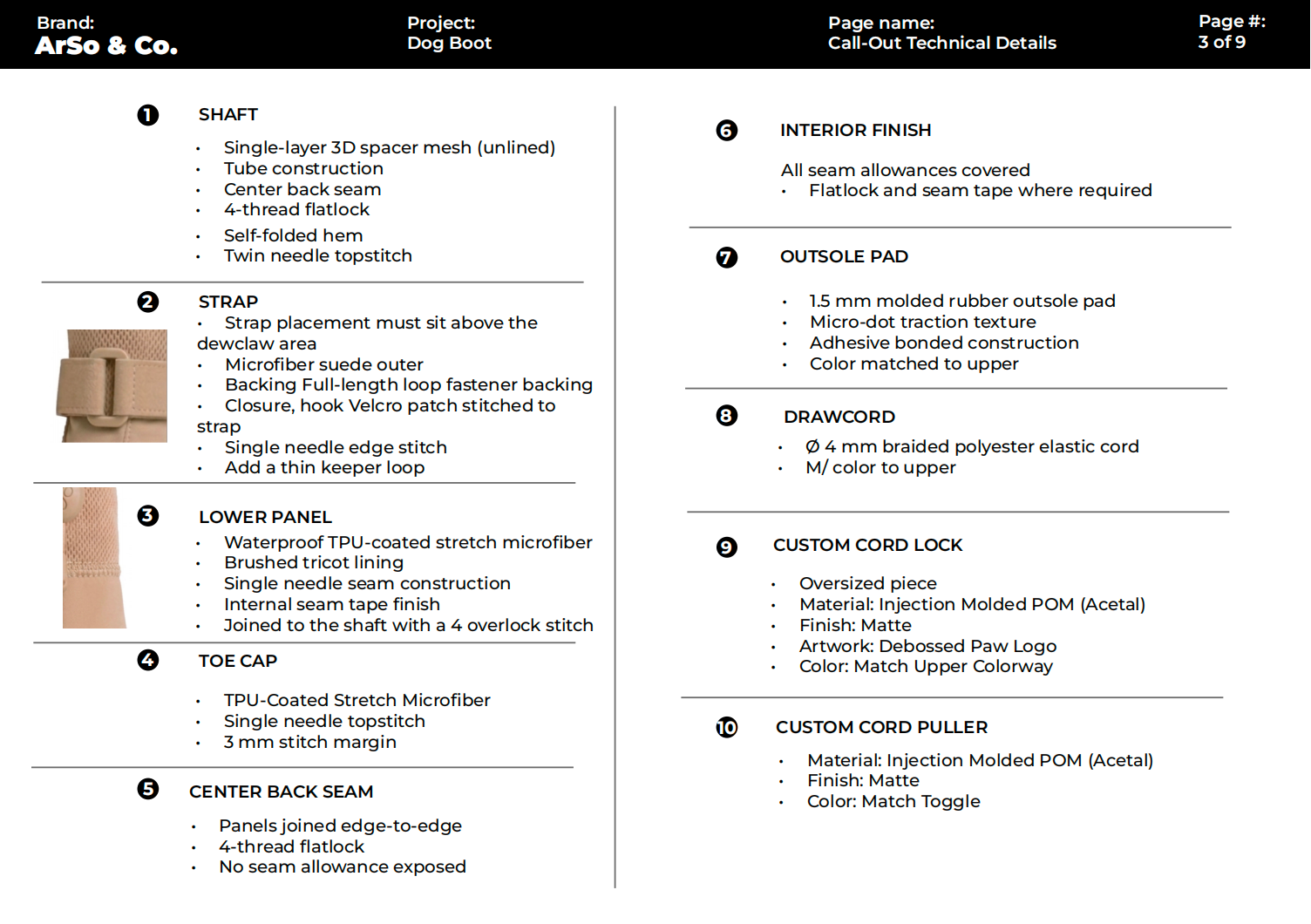 Brand:
ArSo & Co.

Project:
Dog Boot

Page name:
Call-Out Technical Details

Page #:
3 of 9

1 SHAFT

• Single-layer 3D spacer mesh (unlined)
• Tube construction
• Center back seam
• 4-thread flatlock
• Self-folded hem
• Twin needle topstitch

2 STRAP
• Strap placement must sit above the dewclaw area
• Microfiber suede outer
• Backing Full-length loop fastener backing
• Closure, hook Velcro patch stitched to strap
• Single needle edge stitch
• Add a thin keeper loop

3 LOWER PANEL
• Waterproof TPU-coated stretch microfiber
• Brushed tricot lining
• Single needle seam construction
• Internal seam tape finish
• Joined to the shaft with a 4 overlock stitch

4 TOE CAP

• TPU-Coated Stretch Microfiber
• Single needle topstitch
• 3 mm stitch margin

5 CENTER BACK SEAM

• Panels joined edge-to-edge
• 4-thread flatlock
• No seam allowance exposed

6 INTERIOR FINISH

All seam allowances covered
• Flatlock and seam tape where required

7 OUTSOLE PAD

• 1.5 mm molded rubber outsole pad
• Micro-dot traction texture
• Adhesive bonded construction
• Color matched to upper

8 DRAWCORD
• Ø 4 mm braided polyester elastic cord
• M/ color to upper

9 CUSTOM CORD LOCK

• Oversized piece
• Material: Injection Molded POM (Acetal)
• Finish: Matte
• Artwork: Debossed Paw Logo
• Color: Match Upper Colorway

10 CUSTOM CORD PULLER

• Material: Injection Molded POM (Acetal)
• Finish: Matte
• Color: Match Toggle